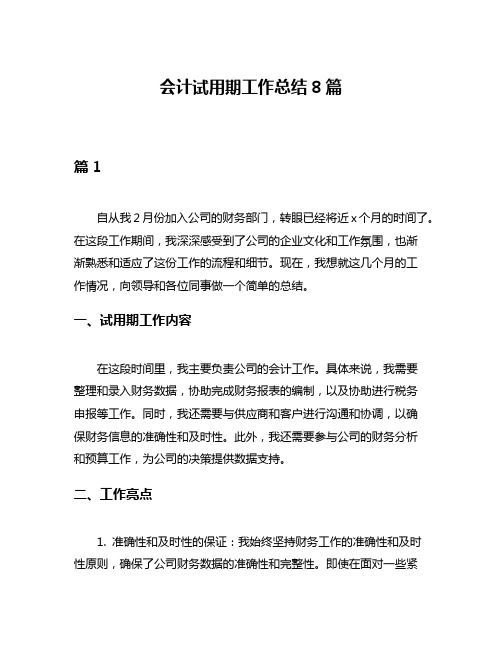 会计试用期工作总结 8 篇

篇 1

自从我 2 月份加入公司的财务部门，转眼已经将近 x 个月的时间了。在这段工作期间，我深深感受到了公司的企业文化和工作氛围，也渐渐熟悉和适应了这份工作的流程和细节。现在，我想就这几个月的工作情况，向领导和各位同事做一个简单的总结。

一、试用期工作内容

在这段时间里，我主要负责公司的会计工作。具体来说，我需要整理和录入财务数据，协助完成财务报表的编制，以及协助进行税务申报等工作。同时，我还需要与供应商和客户进行沟通和协调，以确保财务信息的准确性和及时性。此外，我还需要参与公司的财务分析和预算工作，为公司的决策提供数据支持。

二、工作亮点

1. 准确性和及时性的保证：我始终坚持财务工作的准确性和及时性原则，确保了公司财务数据的准确性和完整性。即使在面对一些紧